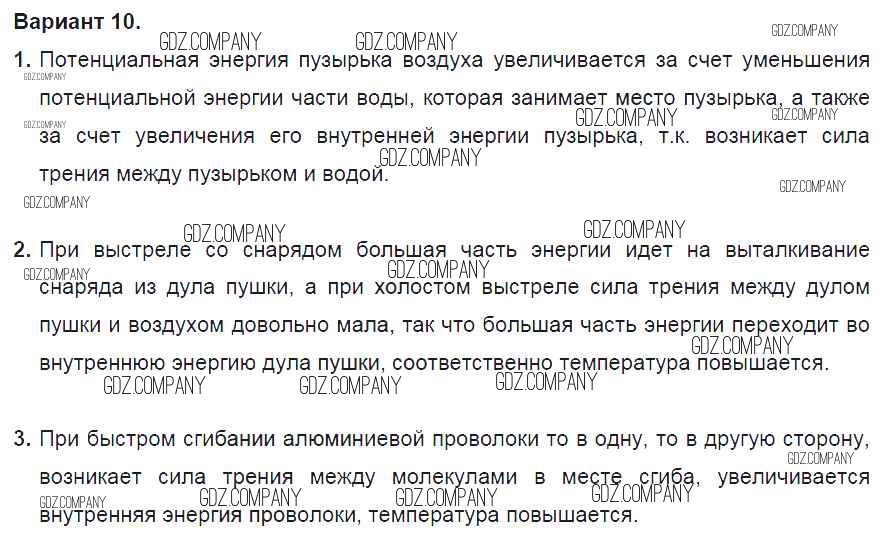 Вариант 10.

1. Потенциальная энергия пузырька воздуха увеличивается за счет уменьшения потенциальной энергии части воды, которая занимает место пузырька, а также за счет увеличения его внутренней энергии пузырька, т.к. возникает сила трения между пузырьком и водой.

2. При выстреле со снарядом большая часть энергии идет на выталкивание снаряда из дула пушки, а при холостом выстреле сила трения между дулом пушки и воздухом довольно мала, так что большая часть энергии переходит во внутреннюю энергию дула пушки, соответственно температура повышается.

3. При быстром сгибании алюминиевой проволоки то в одну, то в другую сторону, возникает сила трения между молекулами в месте сгиба, увеличивается внутренняя энергия проволоки, температура повышается.

GDZ.COMPANY